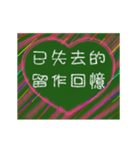 已失去的
留作回憶